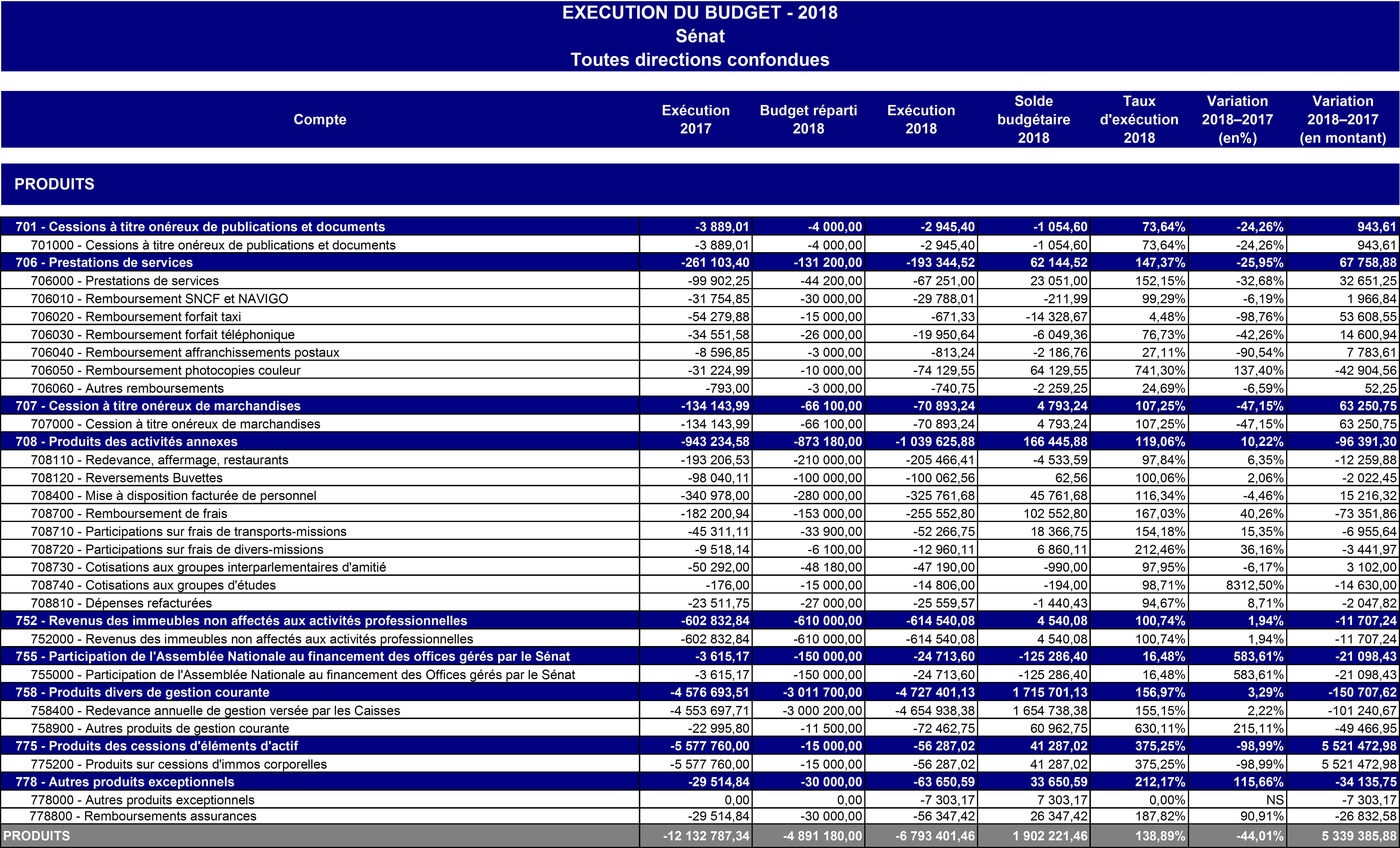 EXECUTION DU BUDGET - 2018
Sénat
Toutes directions confondues

| Compte | Exécution 2017 | Budget réparti 2018 | Exécution 2018 | Solde budgétaire 2018 | Taux d'exécution 2018 | Variation 2018–2017 (en%) | Variation 2018–2017 (en montant) |
|---|---|---|---|---|---|---|---|
| PRODUITS | | | | | | | |
| 701 - Cessions à titre onéreux de publications et documents | -3 889,01 | -4 000,00 | -2 945,40 | -1 054,60 | 73,64% | -24,26% | 943,61 |
| 701000 - Cessions à titre onéreux de publications et documents | -3 889,01 | -4 000,00 | -2 945,40 | -1 054,60 | 73,64% | -24,26% | 943,61 |
| 706 - Prestations de services | -261 103,40 | -131 200,00 | -193 344,52 | 62 144,52 | 147,37% | -25,95% | 67 758,88 |
| 706000 - Prestations de services | -99 902,25 | -44 200,00 | -67 251,00 | 23 051,00 | 152,15% | -32,68% | 32 651,25 |
| 706010 - Remboursement SNCF et NAVIGO | -31 754,85 | -30 000,00 | -29 788,01 | -211,99 | 99,29% | -6,19% | 1 966,84 |
| 706020 - Remboursement forfait taxi | -54 279,88 | -15 000,00 | -671,33 | -14 328,67 | 4,48% | -98,76% | 53 608,55 |
| 706030 - Remboursement forfait téléphonique | -34 551,58 | -26 000,00 | -19 950,64 | -6 049,36 | 76,73% | -42,26% | 14 600,94 |
| 706040 - Remboursement affranchissements postaux | -8 596,85 | -3 000,00 | -813,24 | -2 186,76 | 27,11% | -90,54% | 7 783,61 |
| 706050 - Remboursement photocopies couleur | -31 224,99 | -10 000,00 | -74 129,55 | 64 129,55 | 741,30% | 137,40% | -42 904,56 |
| 706060 - Autres remboursements | -793,00 | -3 000,00 | -740,75 | -2 259,25 | 24,69% | -6,59% | 52,25 |
| 707 - Cession à titre onéreux de marchandises | -134 143,99 | -66 100,00 | -70 893,24 | 4 793,24 | 107,25% | -47,15% | 63 250,75 |
| 707000 - Cession à titre onéreux de marchandises | -134 143,99 | -66 100,00 | -70 893,24 | 4 793,24 | 107,25% | -47,15% | 63 250,75 |
| 708 - Produits des activités annexes | -943 234,58 | -873 180,00 | -1 039 625,88 | 166 445,88 | 119,06% | 10,22% | -96 391,30 |
| 708110 - Redevance, affermage, restaurants | -193 206,53 | -210 000,00 | -205 466,41 | -4 533,59 | 97,84% | 6,35% | -12 259,88 |
| 708120 - Reversements Buvettes | -98 040,11 | -100 000,00 | -100 062,56 | 62,56 | 100,06% | 2,06% | -2 022,45 |
| 708400 - Mise à disposition facturée de personnel | -340 978,00 | -280 000,00 | -325 761,68 | 45 761,68 | 116,34% | -4,46% | 15 216,32 |
| 708700 - Remboursement de frais | -182 200,94 | -153 000,00 | -255 552,80 | 102 552,80 | 167,03% | 40,26% | -73 351,86 |
| 708710 - Participations sur frais de transports-missions | -45 311,11 | -33 900,00 | -52 266,75 | 18 366,75 | 154,18% | 15,35% | -6 955,64 |
| 708720 - Participations sur frais de divers-missions | -9 518,14 | -6 100,00 | -12 960,11 | 6 860,11 | 212,46% | 36,16% | -3 441,97 |
| 708730 - Cotisations aux groupes interparlementaires d'amitié | -50 292,00 | -48 180,00 | -47 190,00 | -990,00 | 97,95% | -6,17% | 3 102,00 |
| 708740 - Cotisations aux groupes d'études | -176,00 | -15 000,00 | -14 806,00 | -194,00 | 98,71% | 8312,50% | -14 630,00 |
| 708810 - Dépenses refacturées | -23 511,75 | -27 000,00 | -25 559,57 | -1 440,43 | 94,67% | 8,71% | -2 047,82 |
| 752 - Revenus des immeubles non affectés aux activités professionnelles | -602 832,84 | -610 000,00 | -614 540,08 | 4 540,08 | 100,74% | 1,94% | -11 707,24 |
| 752000 - Revenus des immeubles non affectés aux activités professionnelles | -602 832,84 | -610 000,00 | -614 540,08 | 4 540,08 | 100,74% | 1,94% | -11 707,24 |
| 755 - Participation de l'Assemblée Nationale au financement des offices gérés par le Sénat | -3 615,17 | -150 000,00 | -24 713,60 | -125 286,40 | 16,48% | 583,61% | -21 098,43 |
| 755000 - Participation de l'Assemblée Nationale au financement des Offices gérés par le Sénat | -3 615,17 | -150 000,00 | -24 713,60 | -125 286,40 | 16,48% | 583,61% | -21 098,43 |
| 758 - Produits divers de gestion courante | -4 576 693,51 | -3 011 700,00 | -4 727 401,13 | 1 715 701,13 | 156,97% | 3,29% | -150 707,62 |
| 758400 - Redevance annuelle de gestion versée par les Caisses | -4 553 697,71 | -3 000 200,00 | -4 654 938,38 | 1 654 738,38 | 155,15% | 2,22% | -101 240,67 |
| 758900 - Autres produits de gestion courante | -22 995,80 | -11 500,00 | -72 462,75 | 60 962,75 | 630,11% | 215,11% | -49 466,95 |
| 775 - Produits des cessions d'éléments d'actif | -5 577 760,00 | -15 000,00 | -56 287,02 | 41 287,02 | 375,25% | -98,99% | 5 521 472,98 |
| 775200 - Produits sur cessions d'immos corporelles | -5 577 760,00 | -15 000,00 | -56 287,02 | 41 287,02 | 375,25% | -98,99% | 5 521 472,98 |
| 778 - Autres produits exceptionnels | -29 514,84 | -30 000,00 | -63 650,59 | 33 650,59 | 212,17% | 115,66% | -34 135,75 |
| 778000 - Autres produits exceptionnels | 0,00 | 0,00 | -7 303,17 | 7 303,17 | 0,00% | NS | -7 303,17 |
| 778800 - Remboursements assurances | -29 514,84 | -30 000,00 | -56 347,42 | 26 347,42 | 187,82% | 90,91% | -26 832,58 |
| PRODUITS | -12 132 787,34 | -4 891 180,00 | -6 793 401,46 | 1 902 221,46 | 138,89% | -44,01% | 5 339 385,88 |